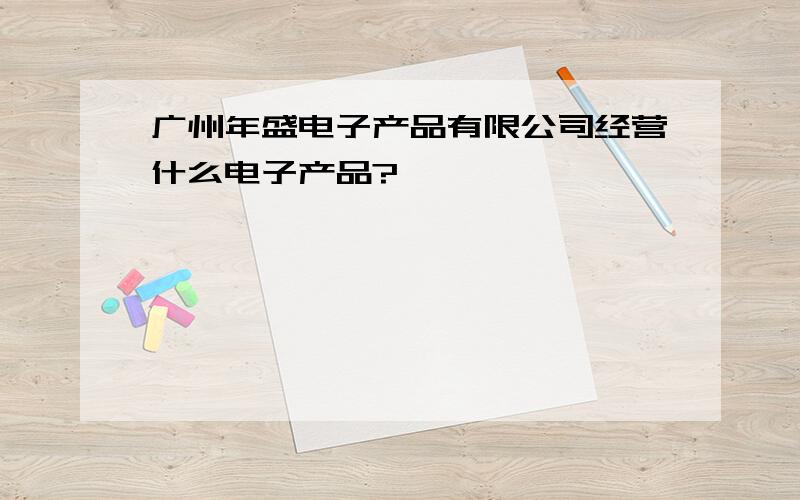 广州年盛电子产品有限公司经营什么电子产品?